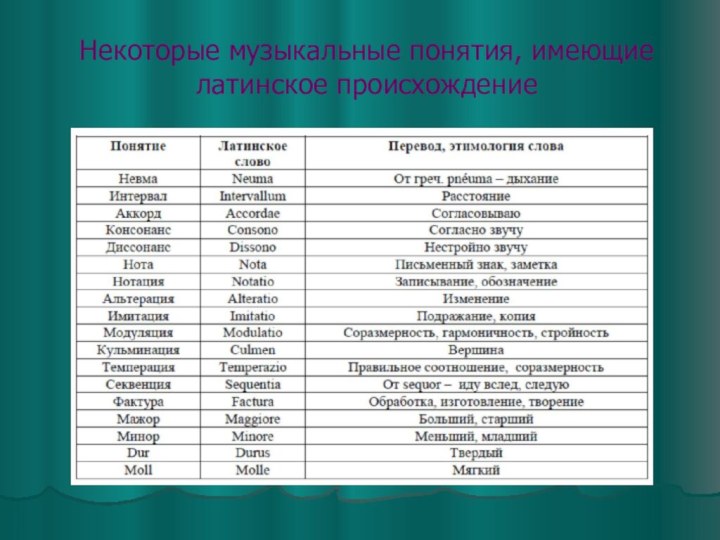 Некоторые музыкальные понятия, имеющие латинское происхождение

| Понятие | Латинское слово | Перевод, этимология слова |
|---|---|---|
| Невма | Neuma | От греч. pnéuma – дыхание |
| Интервал | Intervallum | Расстояние |
| Аккорд | Accordae | Согласовываю |
| Консонанс | Consono | Согласно звучу |
| Диссонанс | Dissono | Нестройно звучу |
| Нота | Nota | Письменный знак, заметка |
| Нотация | Notatio | Записывание, обозначение |
| Альтерация | Alteratio | Изменение |
| Имитация | Imitatio | Подражание, копия |
| Модуляция | Modulatio | Соразмерность, гармоничность, стройность |
| Кульминация | Culmen | Вершина |
| Темперация | Temperazio | Правильное соотношение, соразмерность |
| Секвенция | Sequentia | От sequor – иду вслед, следую |
| Фактура | Factura | Обработка, изготовление, творение |
| Мажор | Maggiore | Больший, старший |
| Минор | Minore | Меньший, младший |
| Dur | Durus | Твердый |
| Moll | Molle | Мягкий |